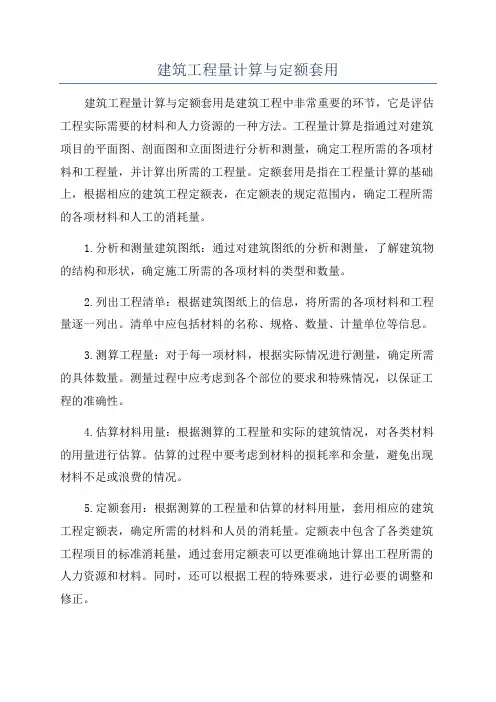 建筑工程量计算与定额套用

建筑工程量计算与定额套用是建筑工程中非常重要的环节，它是评估工程实际需要的材料和人力资源的一种方法。工程量计算是指通过对建筑项目的平面图、剖面图和立面图进行分析和测量，确定工程所需的各项材料和工程量，并计算出所需的工程量。定额套用是指在工程量计算的基础上，根据相应的建筑工程定额表，在定额表的规定范围内，确定工程所需的各项材料和人工的消耗量。

1.分析和测量建筑图纸：通过对建筑图纸的分析和测量，了解建筑物的结构和形状，确定施工所需的各项材料的类型和数量。

2.列出工程清单：根据建筑图纸上的信息，将所需的各项材料和工程量逐一列出。清单中应包括材料的名称、规格、数量、计量单位等信息。

3.测算工程量：对于每一项材料，根据实际情况进行测量，确定所需的具体数量。测量过程中应考虑到各个部位的要求和特殊情况，以保证工程的准确性。

4.估算材料用量：根据测算的工程量和实际的建筑情况，对各类材料的用量进行估算。估算的过程中要考虑到材料的损耗率和余量，避免出现材料不足或浪费的情况。

5.定额套用：根据测算的工程量和估算的材料用量，套用相应的建筑工程定额表，确定所需的材料和人员的消耗量。定额表中包含了各类建筑工程项目的标准消耗量，通过套用定额表可以更准确地计算出工程所需的人力资源和材料。同时，还可以根据工程的特殊要求，进行必要的调整和修正。